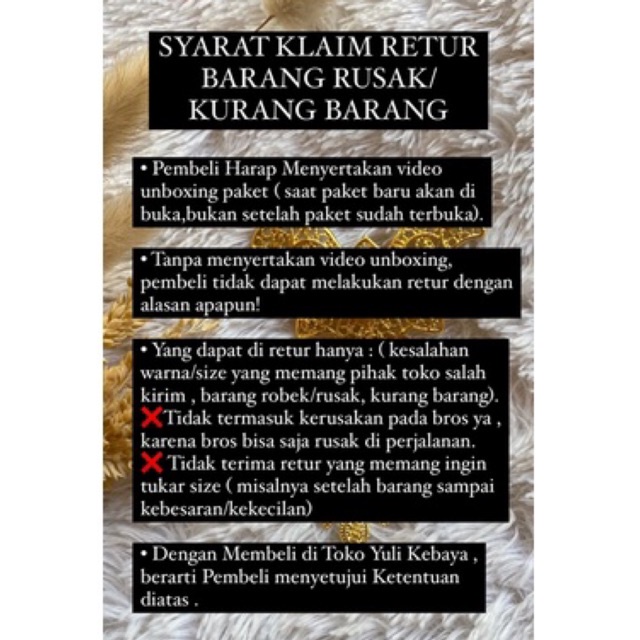 SYARAT KLAIM RETUR BARANG RUSAK/ KURANG BARANG

• Pembeli Harap Menyertakan video unboxing paket ( saat paket baru akan di buka,bukan setelah paket sudah terbuka).

• Tanpa menyertakan video unboxing, pembeli tidak dapat melakukan retur dengan alasan apapun!

• Yang dapat di retur hanya : ( kesalahan warna/size yang memang pihak toko salah kirim , barang robek/rusak, kurang barang).
❌Tidak termasuk kerusakan pada bros ya , karena bros bisa saja rusak di perjalanan.
❌ Tidak terima retur yang memang ingin tukar size ( misalnya setelah barang sampai kebesaran/kekecilan)

• Dengan Membeli di Toko Yuli Kebaya , berarti Pembeli menyetujui Ketentuan diatas .